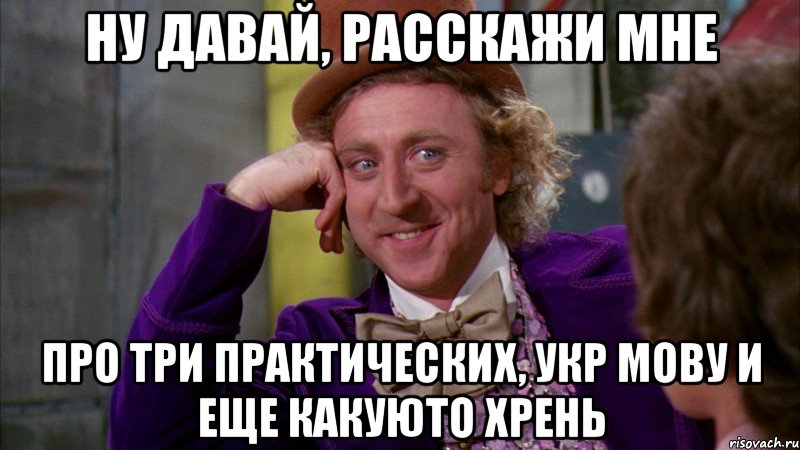 НУ ДАВАЙ, РАССКАЖИ МНЕ

ПРО ТРИ ПРАКТИЧЕСКИХ, УКР МОВУ И ЕЩЕ КАКУЮТО ХРЕНЬ

risovach.ru